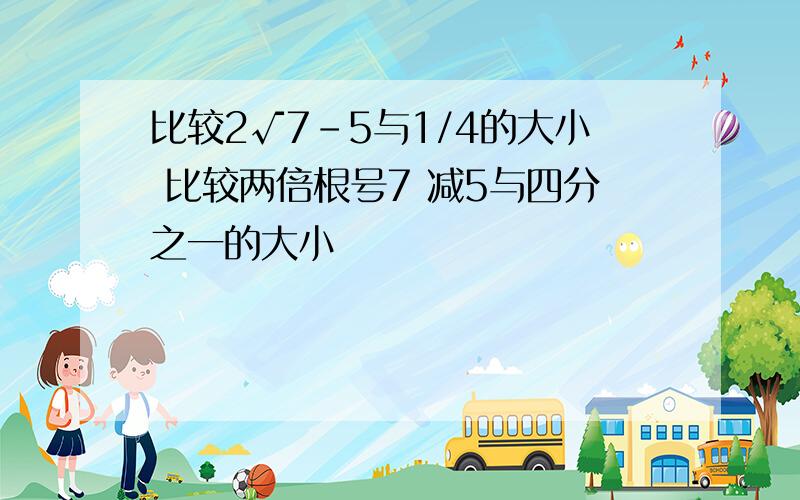 比较$2\sqrt{7}-5$与$1/4$的大小 比较两倍根号7 减5与四分之一的大小

SCHOOL